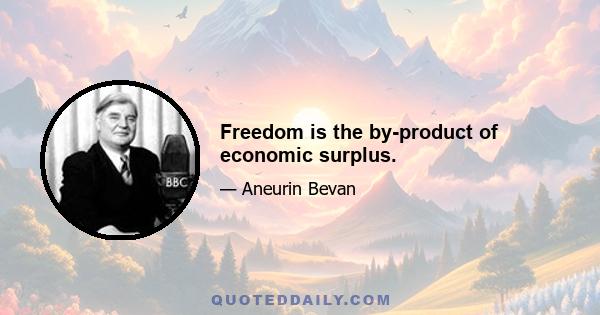 BBC

Freedom is the by-product of economic surplus.

— Aneurin Bevan

QUOTEDDAILY.COM